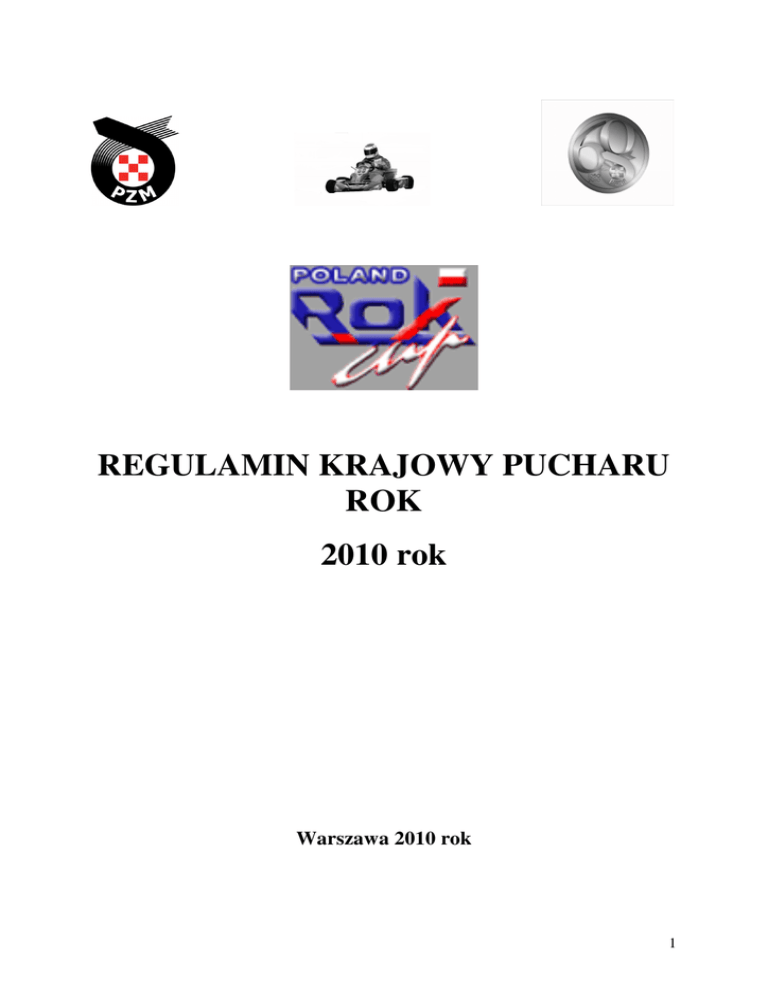 PZM

POLAND
Rok
cup

REGULAMIN KRAJOWY PUCHARU ROK
2010 rok

Warszawa 2010 rok

1